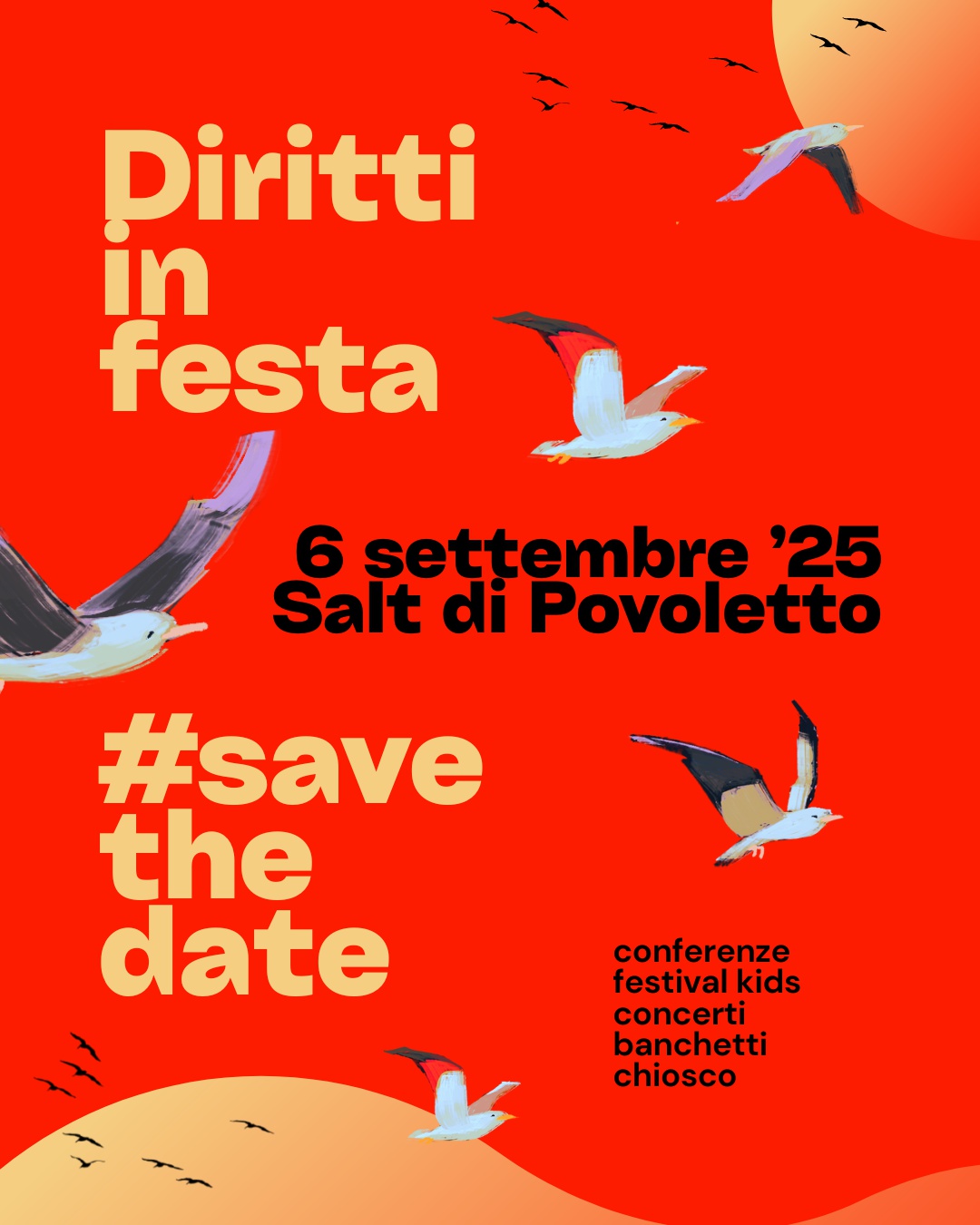 Diritti in festa

6 settembre ’25
Salt di Povoletto

#save the date

conferenze
festival kids
concerti
banchetti
chiosco